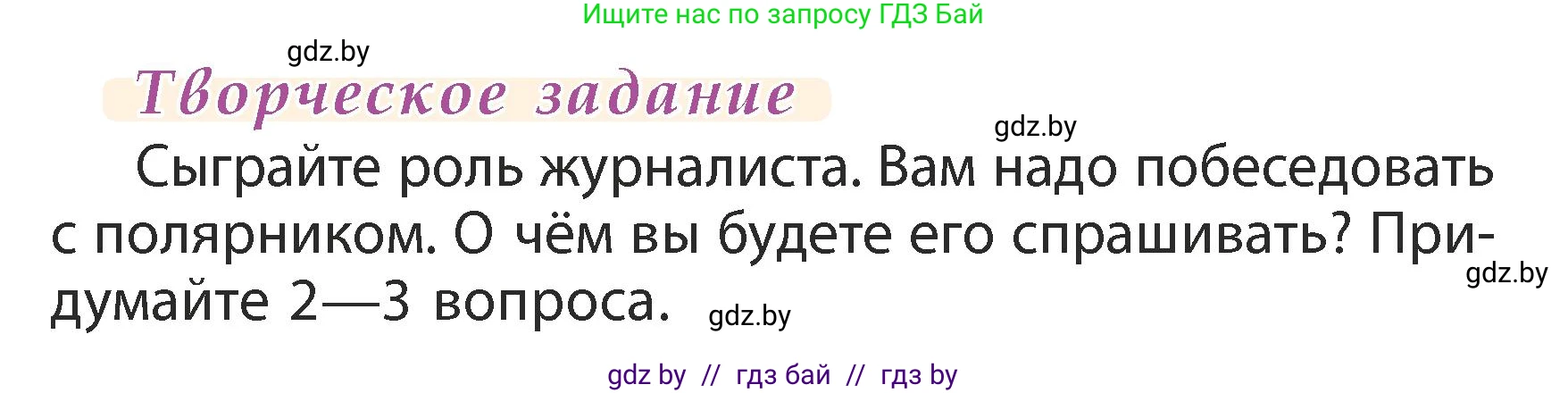 Ищите нас по запросу ГДЗ Бай

gdz.by

Творческое задание

gdz.by

Сыграйте роль журналиста. Вам надо побеседовать с полярником. О чём вы будете его спрашивать? Придумайте 2—3 вопроса.

gdz.by

gdz.by

gdz by // гдз бай // гдз by